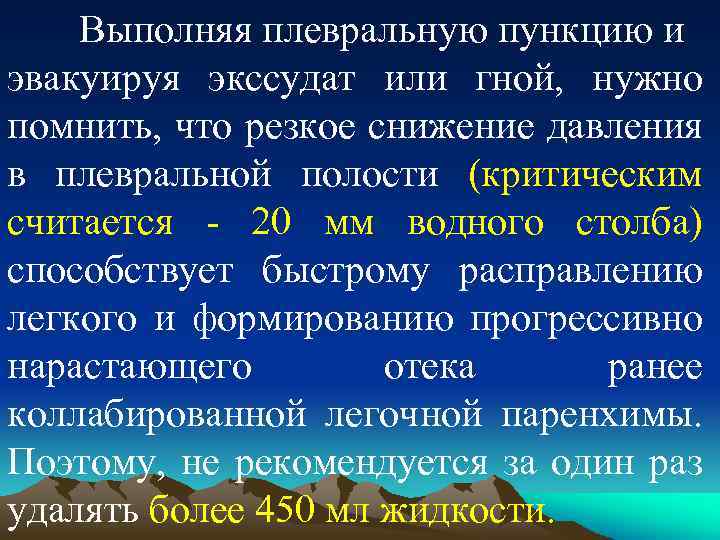 Выполняя плевральную пункцию и эвакуируя экссудат или гной, нужно помнить, что резкое снижение давления в плевральной полости (критическим считается - 20 мм водного столба) способствует быстрому расправлению легкого и формированию прогрессивно нарастающего отека ранее коллабированной легочной паренхимы. Поэтому, не рекомендуется за один раз удалять более 450 мл жидкости.